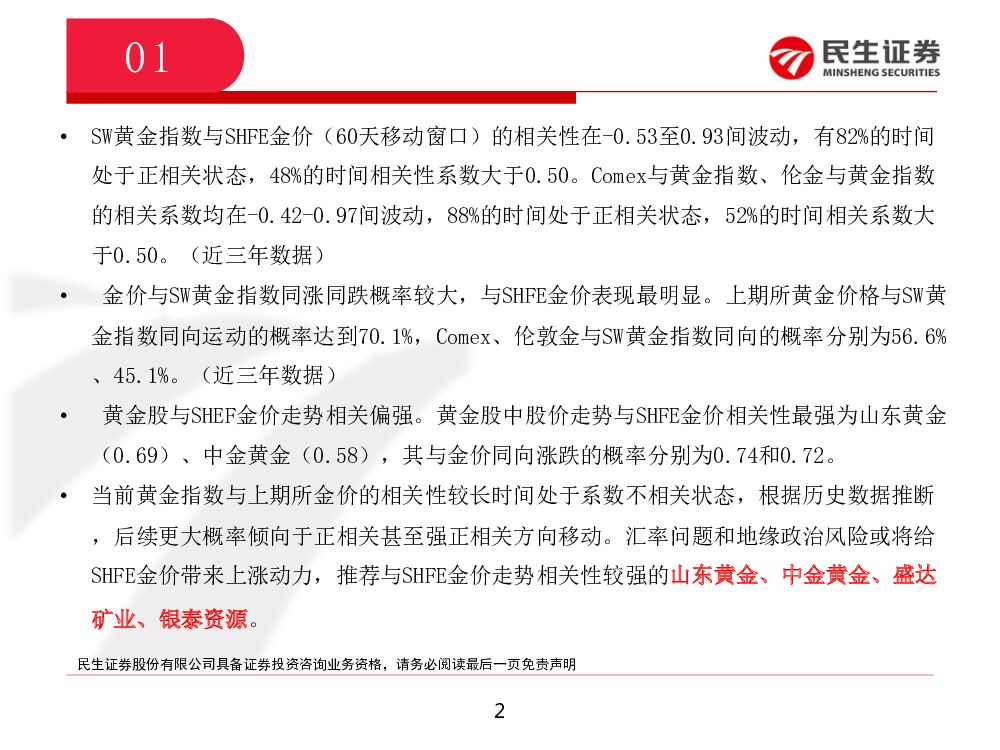 01

民生证券
MINSHENG SECURITIES

• SW黄金指数与SHFE金价（60天移动窗口）的相关性在-0.53至0.93间波动，有82%的时间处于正相关状态，48%的时间相关性系数大于0.50。Comex与黄金指数、伦金与黄金指数的相关系数均在-0.42-0.97间波动，88%的时间处于正相关状态，52%的时间相关系数大于0.50。（近三年数据）

• 金价与SW黄金指数同涨同跌概率较大，与SHFE金价表现最明显。上期所黄金价格与SW黄金指数同向运动的概率达到70.1%，Comex、伦敦金与SW黄金指数同向的概率分别为56.6%、45.1%。（近三年数据）

• 黄金股与SHEF金价走势相关偏强。黄金股中股价走势与SHFE金价相关性最强为山东黄金（0.69）、中金黄金（0.58），其与金价同向涨跌的概率分别为0.74和0.72。

• 当前黄金指数与上期所金价的相关性较长时间处于系数不相关状态，根据历史数据推断，后续更大概率倾向于正相关甚至强正相关方向移动。汇率问题和地缘政治风险或将给SHFE金价带来上涨动力，推荐与SHFE金价走势相关性较强的山东黄金、中金黄金、盛达矿业、银泰资源。

民生证券股份有限公司具备证券投资咨询业务资格，请务必阅读最后一页免责声明

2